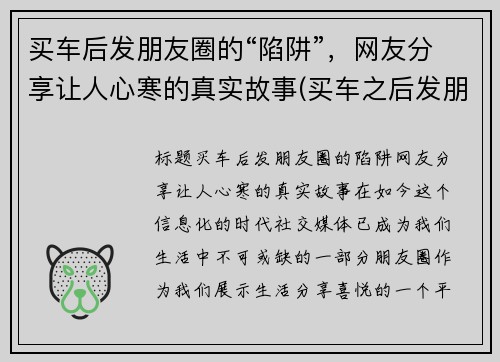 买车后发朋友圈的“陷阱”，网友分享让人心寒的真实故事(买车之后发朋

标题买车后发朋友圈的陷阱网友分享让人心寒的真实故事在如今这个信息化的时代社交媒体已成为我们生活中不可或缺的一部分朋友圈作为我们展示生活分享喜悦的一个平